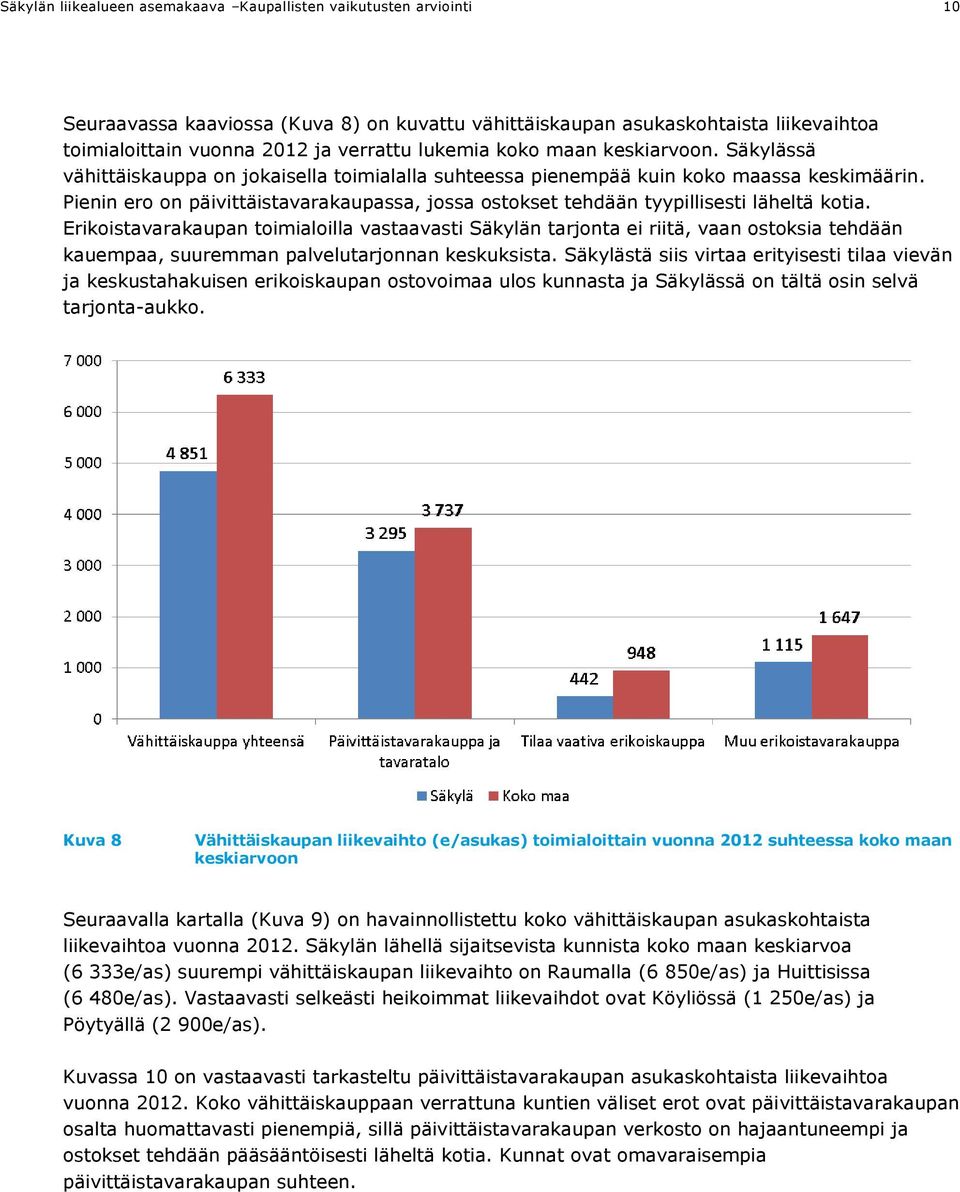 Säkylän liikealueen asemakaava –Kaupallisten vaikutusten arviointi 10

Seuraavassa kaaviossa (Kuva 8) on kuvattu vähittäiskaupan asukaskohtaista liikevaihtoa toimialoittain vuonna 2012 ja verrattu lukemia koko maan keskiarvoon. Säkylässä vähittäiskauppa on jokaisella toimialalla suhteessa pienempää kuin koko maassa keskimäärin. Pienin ero on päivittäistavarakaupassa, jossa ostokset tehdään tyypillisesti läheltä kotia. Erikoistavarakaupan toimialoilla vastaavasti Säkylän tarjonta ei riitä, vaan ostoksia tehdään kauempaa, suuremman palvelutarjonnan keskuksista. Säkylästä siis virtaa erityisesti tilaa vievän ja keskustahakuisen erikoiskaupan ostovoimaa ulos kunnasta ja Säkylässä on tältä osin selvä tarjonta-aukko.

7 000
6 000
5 000
4 000
3 000
2 000
1 000
0

4 851
6 333
3 295
3 737
442
948
1 115
1 647

Vähittäiskauppa yhteensä
Päivittäistavarakauppa ja tavaratalo
Tilaa vaativa erikoiskauppa
Muu erikoistavarakauppa

Säkylä
Koko maa

Kuva 8 Vähittäiskaupan liikevaihto (e/asukas) toimialoittain vuonna 2012 suhteessa koko maan keskiarvoon

Seuraavalla kartalla (Kuva 9) on havainnollistettu koko vähittäiskaupan asukaskohtaista liikevaihtoa vuonna 2012. Säkylän lähellä sijaitsevista kunnista koko maan keskiarvoa (6 333e/as) suurempi vähittäiskaupan liikevaihto on Raumalla (6 850e/as) ja Huittisissa (6 480e/as). Vastaavasti selkeästi heikoimmat liikevaihdot ovat Köyliössä (1 250e/as) ja Pöytyällä (2 900e/as).

Kuvassa 10 on vastaavasti tarkasteltu päivittäistavarakaupan asukaskohtaista liikevaihtoa vuonna 2012. Koko vähittäiskauppaan verrattuna kuntien väliset erot ovat päivittäistavarakaupan osalta huomattavasti pienempiä, sillä päivittäistavarakaupan verkosto on hajaantuneempi ja ostokset tehdään pääsääntöisesti läheltä kotia. Kunnat ovat omavaraisempia päivittäistavarakaupan suhteen.